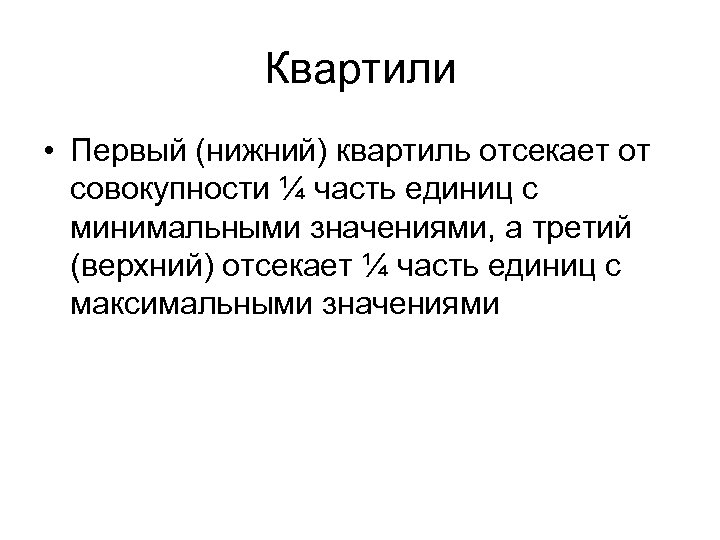 Квартили

• Первый (нижний) квартиль отсекает от совокупности ¼ часть единиц с минимальными значениями, а третий (верхний) отсекает ¼ часть единиц с максимальными значениями